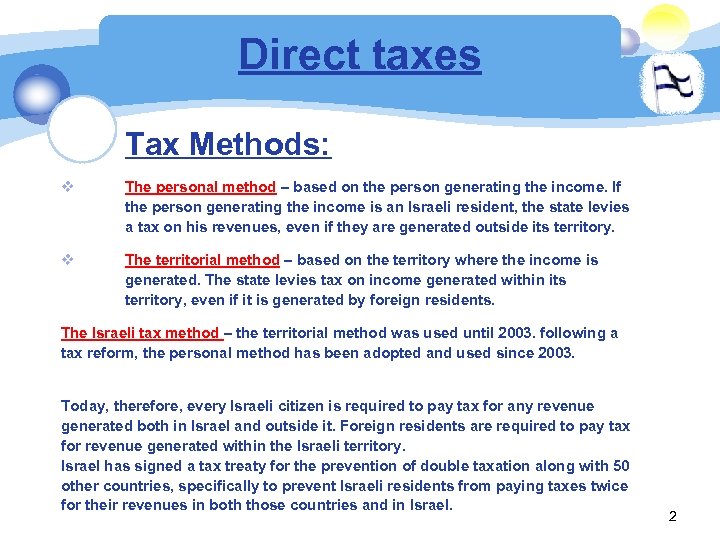 Direct taxes

Tax Methods:

❖ The personal method – based on the person generating the income. If the person generating the income is an Israeli resident, the state levies a tax on his revenues, even if they are generated outside its territory.

❖ The territorial method – based on the territory where the income is generated. The state levies tax on income generated within its territory, even if it is generated by foreign residents.

The Israeli tax method – the territorial method was used until 2003. following a tax reform, the personal method has been adopted and used since 2003.

Today, therefore, every Israeli citizen is required to pay tax for any revenue generated both in Israel and outside it. Foreign residents are required to pay tax for revenue generated within the Israeli territory.
Israel has signed a tax treaty for the prevention of double taxation along with 50 other countries, specifically to prevent Israeli residents from paying taxes twice for their revenues in both those countries and in Israel.

2